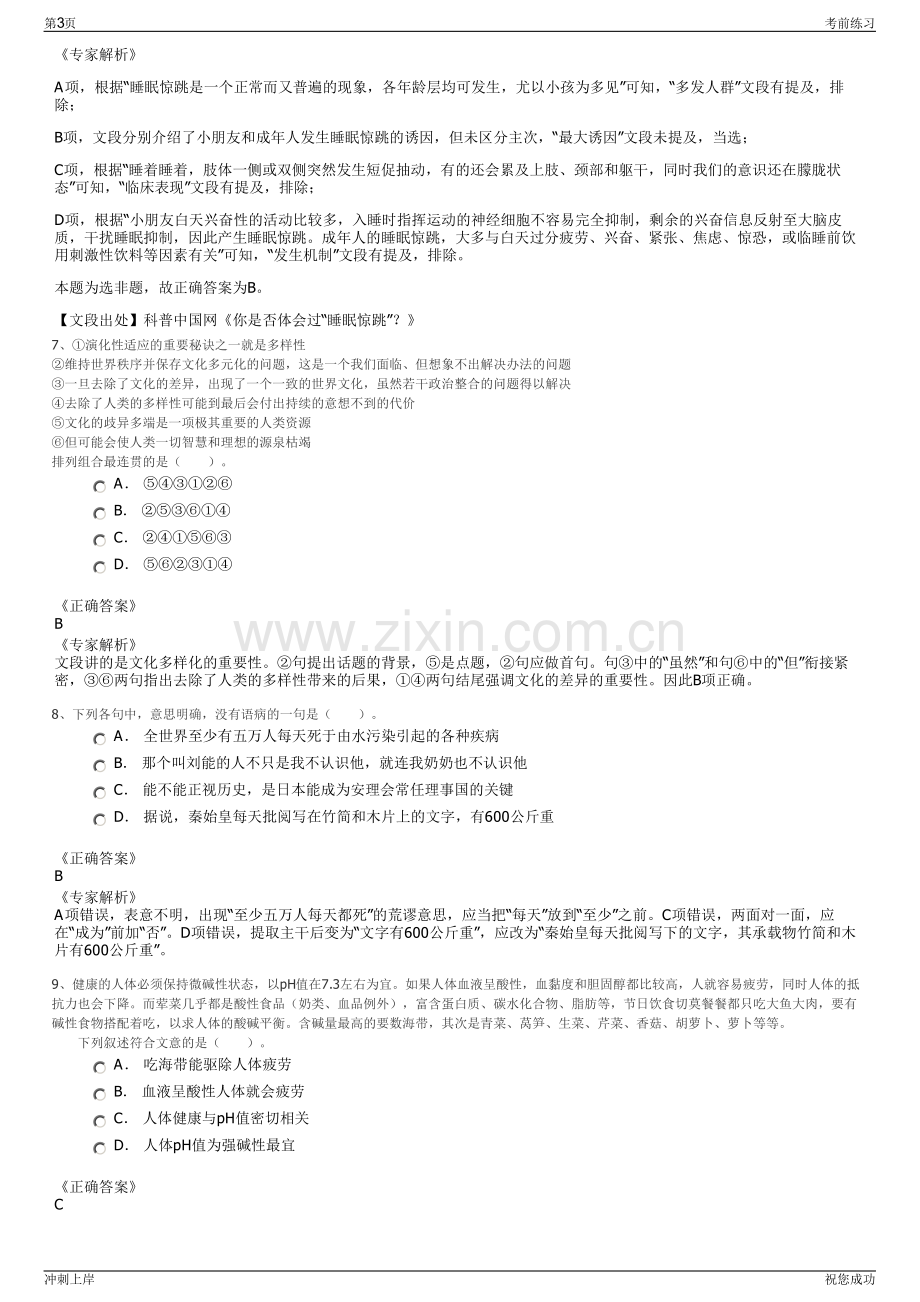 第3页 考前练习

《专家解析》

A项，根据“睡眠惊跳是一个正常而又普遍的现象，各年龄层均可发生，尤以小孩为多见”可知，“多发人群”文段有提及，排除；

B项，文段分别介绍了小朋友和成年人发生睡眠惊跳的诱因，但未区分主次，“最大诱因”文段未提及，当选；

C项，根据“睡着睡着，肢体一侧或双侧突然发生短促抽动，有的还会累及上肢、颈部和躯干，同时我们的意识还在朦胧状态”可知，“临床表现”文段有提及，排除；

D项，根据“小朋友白天兴奋性的活动比较多，入睡时指挥运动的神经细胞不容易完全抑制，剩余的兴奋信息反射至大脑皮质，干扰睡眠抑制，因此产生睡眠惊跳。成年人的睡眠惊跳，大多与白天过分疲劳、兴奋、紧张、焦虑、惊恐，或临睡前饮用刺激性饮料等因素有关”可知，“发生机制”文段有提及，排除。

本题为选非题，故正确答案为B。

【文段出处】科普中国网《你是否体会过“睡眠惊跳”？》

7、①演化性适应的重要秘诀之一就是多样性
②维持世界秩序并保存文化多元化的问题，这是一个我们面临、但想象不出解决办法的问题
③一旦去除了文化的差异，出现了一个一致的世界文化，虽然若干政治整合的问题得以解决
④去除了人类的多样性可能到最后会付出持续的意想不到的代价
⑤文化的歧异多端是一项极其重要的人类资源
⑥但可能会使人类一切智慧和理想的源泉枯竭
排列组合最连贯的是（ ）。

A． ⑤④③①②⑥
B． ②⑤③⑥①④
C． ②④①⑤⑥③
D． ⑤⑥②③①④

《正确答案》
B
《专家解析》
文段讲的是文化多样化的重要性。②句提出话题的背景，⑤是点题，②句应做首句。句③中的“虽然”和句⑥中的“但”衔接紧密，③⑥两句指出去除了人类的多样性带来的后果，①④两句结尾强调文化的差异的重要性。因此B项正确。

8、下列各句中，意思明确，没有语病的一句是（ ）。

A． 全世界至少有五万人每天死于由水污染引起的各种疾病
B． 那个叫刘能的人不只是我不认识他，就连我奶奶也不认识他
C． 能不能正视历史，是日本能成为安理会常任理事国的关键
D． 据说，秦始皇每天批阅写在竹简和木片上的文字，有600公斤重

《正确答案》
B
《专家解析》
A项错误，表意不明，出现“至少五万人每天都死”的荒谬意思，应当把“每天”放到“至少”之前。C项错误，两面对一面，应在“成为”前加“否”。D项错误，提取主干后变为“文字有600公斤重”，应改为“秦始皇每天批阅写下的文字，其承载物竹简和木片有600公斤重”。

9、健康的人体必须保持微碱性状态，以pH值在7.3左右为宜。如果人体血液呈酸性，血黏度和胆固醇都比较高，人就容易疲劳，同时人体的抵抗力也会下降。而荤菜几乎都是酸性食品（奶类、血品例外），富含蛋白质、碳水化合物、脂肪等，节日饮食切莫餐餐都只吃大鱼大肉，要有碱性食物搭配着吃，以求人体的酸碱平衡。含碱量最高的要数海带，其次是青菜、莴笋、生菜、芹菜、香菇、胡萝卜、萝卜等等。
下列叙述符合文意的是（ ）。

A． 吃海带能驱除人体疲劳
B． 血液呈酸性人体就会疲劳
C． 人体健康与pH值密切相关
D． 人体pH值为强碱性最宜

《正确答案》
C

冲刺上岸 祝您成功

www.zixin.com.cn